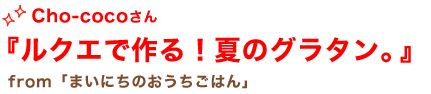 Cho-cocoさん

『ルクエで作る！夏のグラタン。』

from「まいにちのおうちごはん」